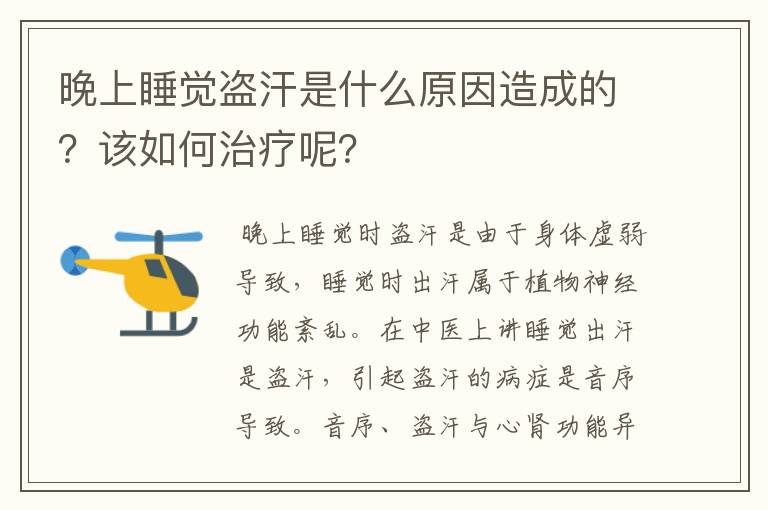 晚上睡觉盗汗是什么原因造成的？该如何治疗呢？

晚上睡觉时盗汗是由于身体虚弱导致，睡觉时出汗属于植物神经功能紊乱。在中医上讲睡觉出汗是盗汗，引起盗汗的病症是音序导致。音序、盗汗与心肾功能异